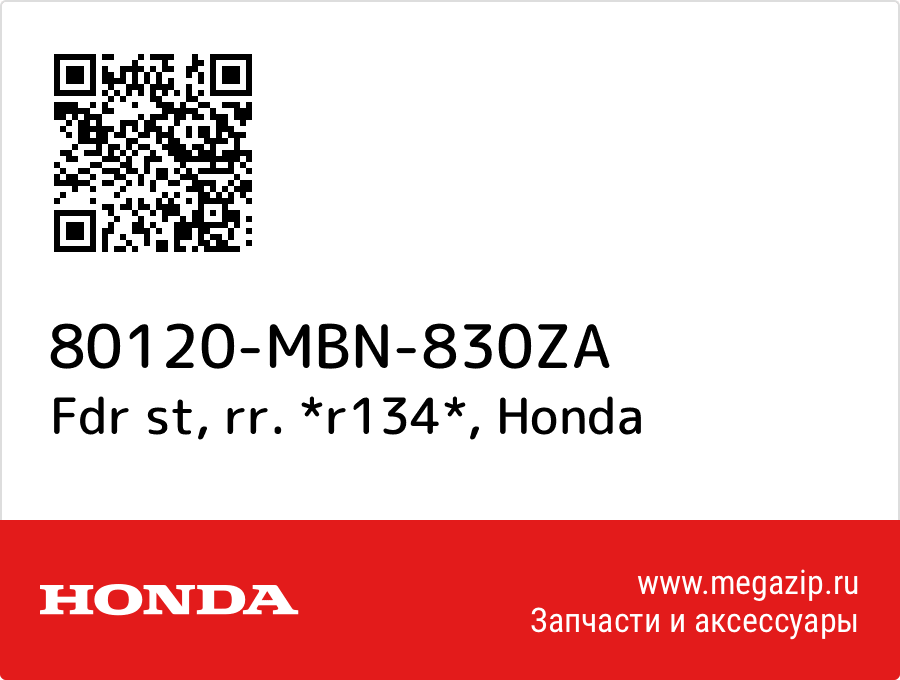 80120-MBN-830ZA
Fdr st, rr. *r134*, Honda

HONDA

www.megazip.ru
Запчасти и аксессуары